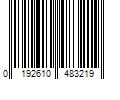 0 192610 483219